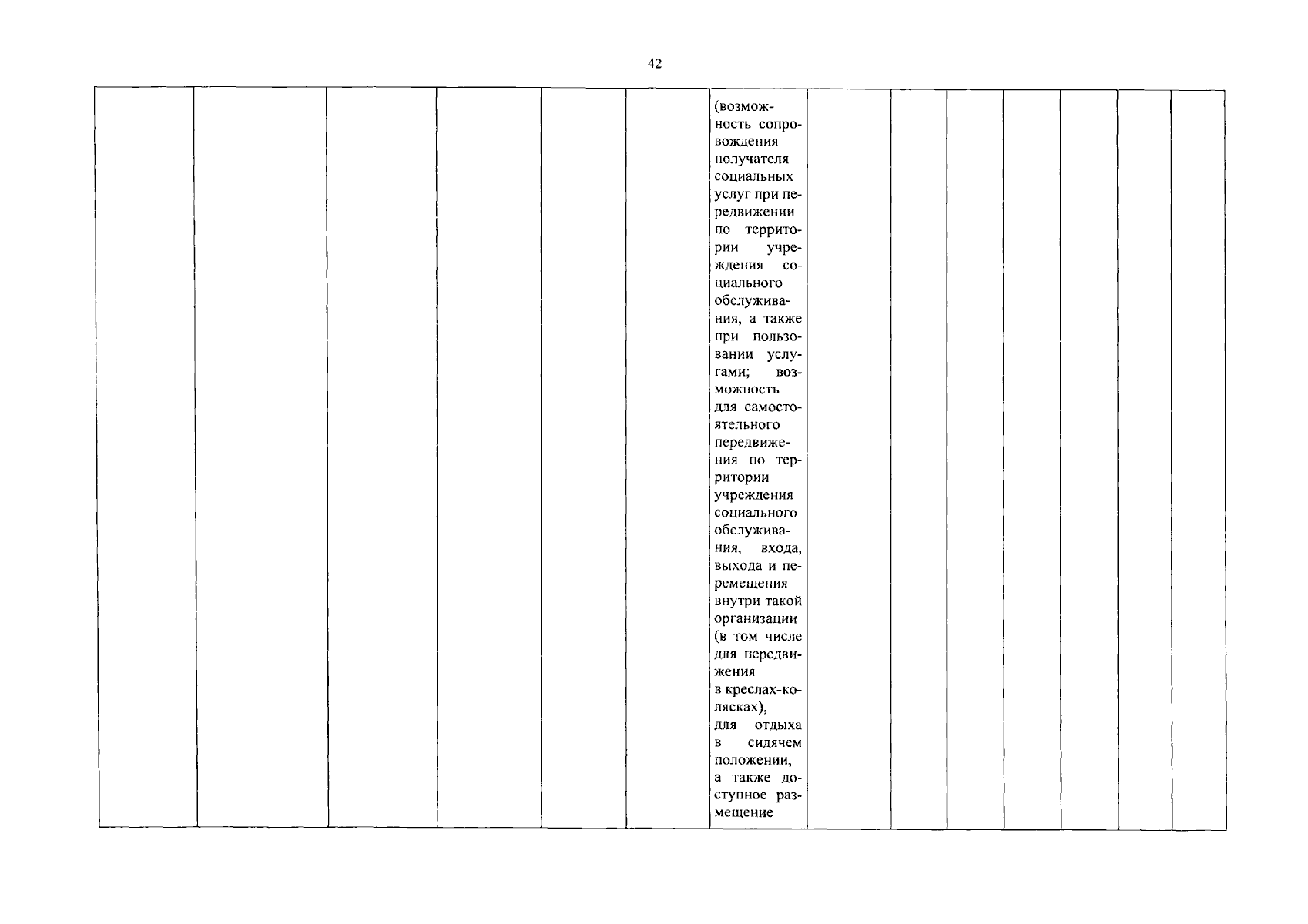 42

| | | | | | | | | | | | | | |
|---|---|---|---|---|---|---|---|---|---|---|---|---|---|
| | | | | | | (возможность сопровождения получателя социальных услуг при передвижении по территории учреждения социального обслуживания, а также при пользовании услугами; возможность для самостоятельного передвижения по территории учреждения социального обслуживания, входа, выхода и перемещения внутри такой организации (в том числе для передвижения в креслах-колясках), для отдыха в сидячем положении, а также доступное размещение | | | | | | | |